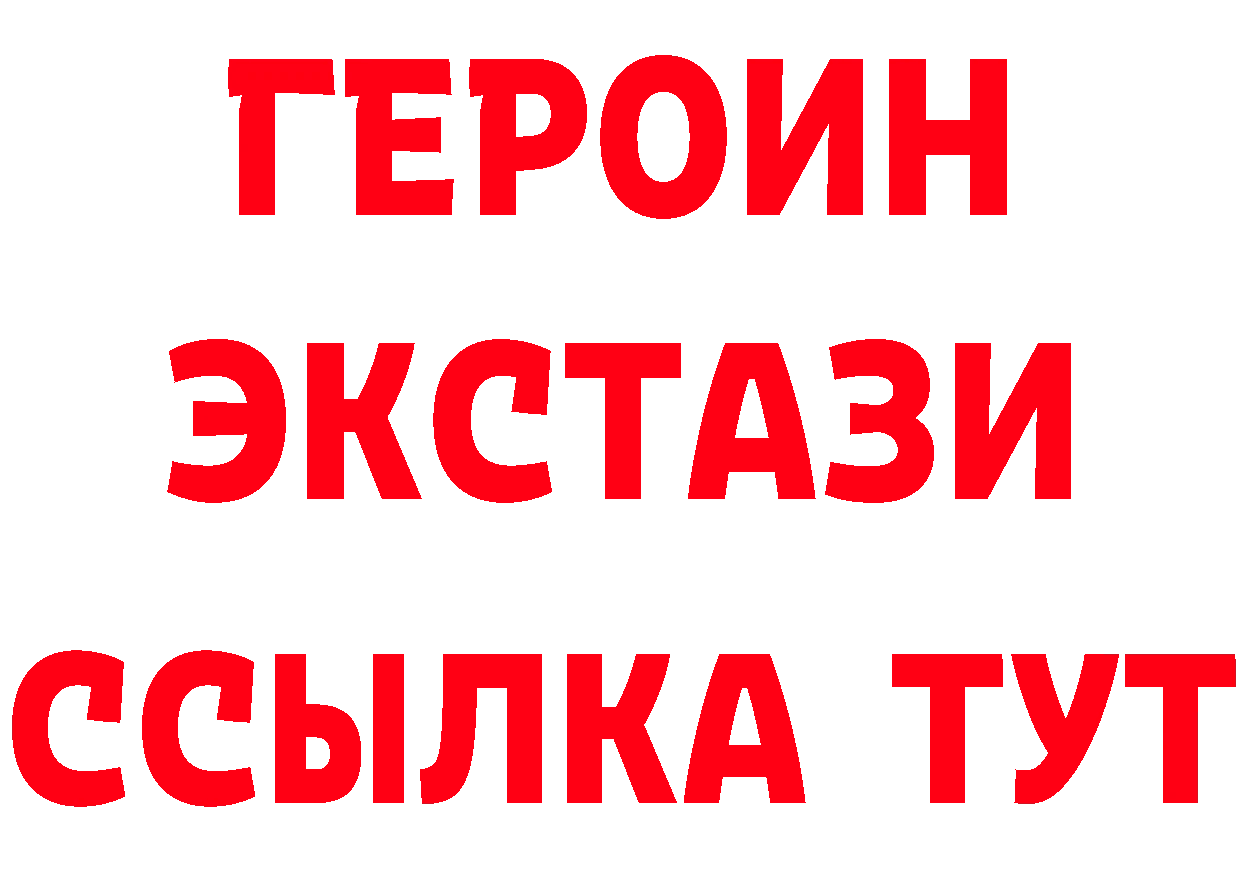 ГЕРОИН
ЭКСТАЗИ
ССЫЛКА ТУТ